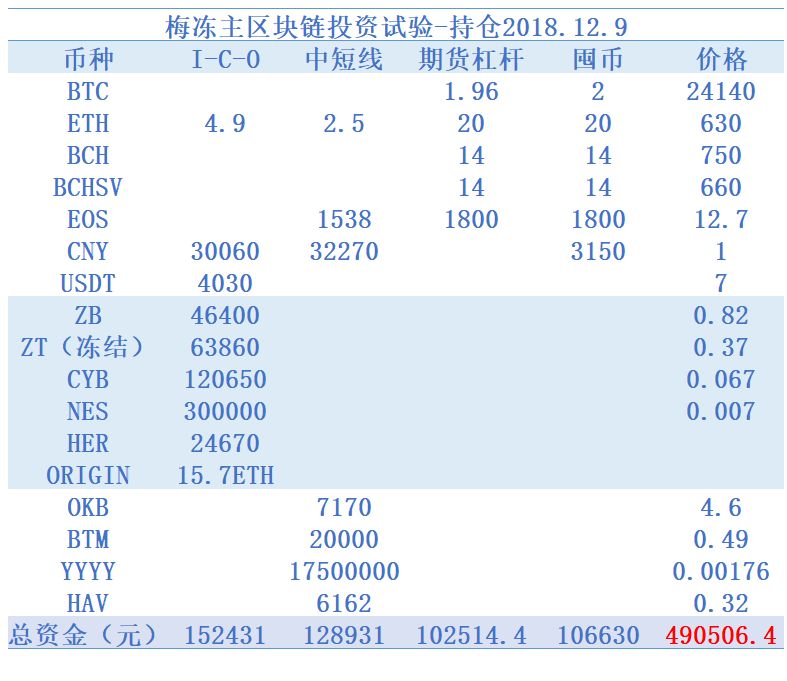 梅冻主区块链投资试验-持仓2018.12.9

| 币种 | I-C-O | 中短线 | 期货杠杆 | 囤币 | 价格 |
|---|---|---|---|---|---|
| BTC | | | 1.96 | 2 | 24140 |
| ETH | 4.9 | 2.5 | 20 | 20 | 630 |
| BCH | | | 14 | 14 | 750 |
| BCHSV | | | 14 | 14 | 660 |
| EOS | | 1538 | 1800 | 1800 | 12.7 |
| CNY | 30060 | 32270 | | 3150 | 1 |
| USDT | 4030 | | | | 7 |
| ZB | 46400 | | | | 0.82 |
| ZT（冻结） | 63860 | | | | 0.37 |
| CYB | 120650 | | | | 0.067 |
| NES | 300000 | | | | 0.007 |
| HER | 24670 | | | | |
| ORIGIN | 15.7ETH | | | | |
| OKB | | 7170 | | | 4.6 |
| BTM | | 20000 | | | 0.49 |
| YYYY | | 17500000 | | | 0.00176 |
| HAV | | 6162 | | | 0.32 |
| 总资金（元） | 152431 | 128931 | 102514.4 | 106630 | 490506.4 |